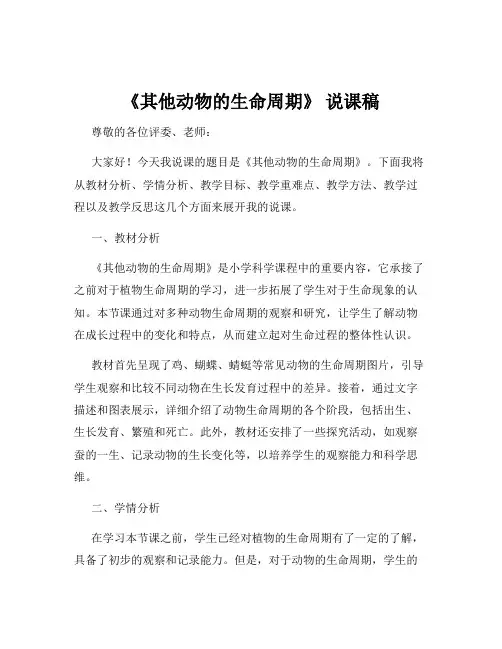 《其他动物的生命周期》 说课稿

尊敬的各位评委、老师：

大家好！今天我说课的题目是《其他动物的生命周期》。下面我将从教材分析、学情分析、教学目标、教学重难点、教学方法、教学过程以及教学反思这几个方面来展开我的说课。

一、教材分析

《其他动物的生命周期》是小学科学课程中的重要内容，它承接了之前对于植物生命周期的学习，进一步拓展了学生对于生命现象的认知。本节课通过对多种动物生命周期的观察和研究，让学生了解动物在成长过程中的变化和特点，从而建立起对生命过程的整体性认识。

教材首先呈现了鸡、蝴蝶、蜻蜓等常见动物的生命周期图片，引导学生观察和比较不同动物在生长发育过程中的差异。接着，通过文字描述和图表展示，详细介绍了动物生命周期的各个阶段，包括出生、生长发育、繁殖和死亡。此外，教材还安排了一些探究活动，如观察蚕的一生、记录动物的生长变化等，以培养学生的观察能力和科学思维。

二、学情分析

在学习本节课之前，学生已经对植物的生命周期有了一定的了解，具备了初步的观察和记录能力。但是，对于动物的生命周期，学生的